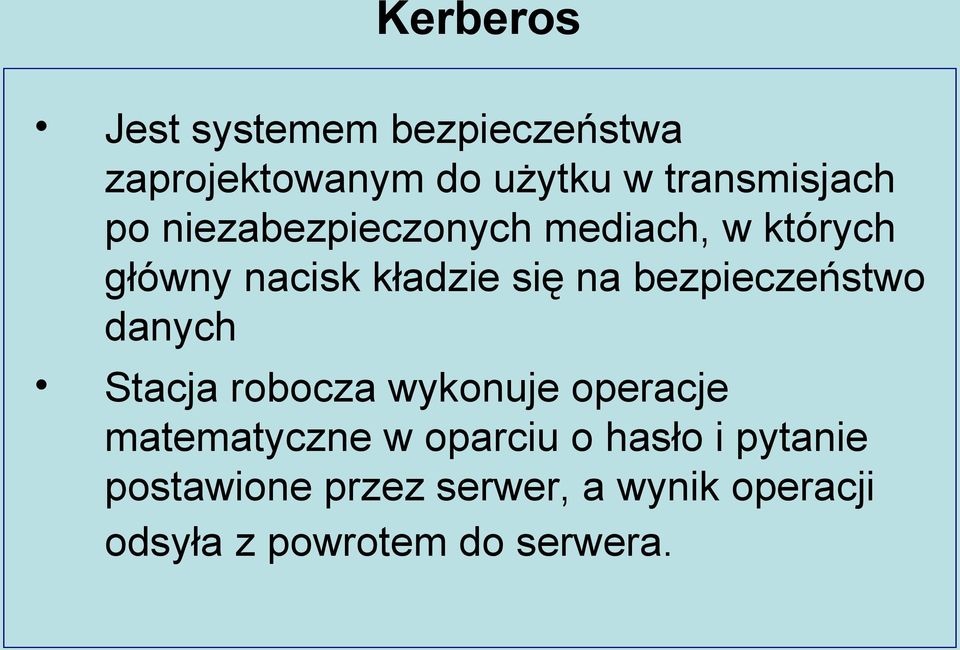 Kerberos

• Jest systemem bezpieczeństwa zaprojektowanym do użytku w transmisjach po niezabezpieczonych mediach, w których główny nacisk kładzie się na bezpieczeństwo danych

• Stacja robocza wykonuje operacje matematyczne w oparciu o hasło i pytanie postawione przez serwer, a wynik operacji odsyła z powrotem do serwera.